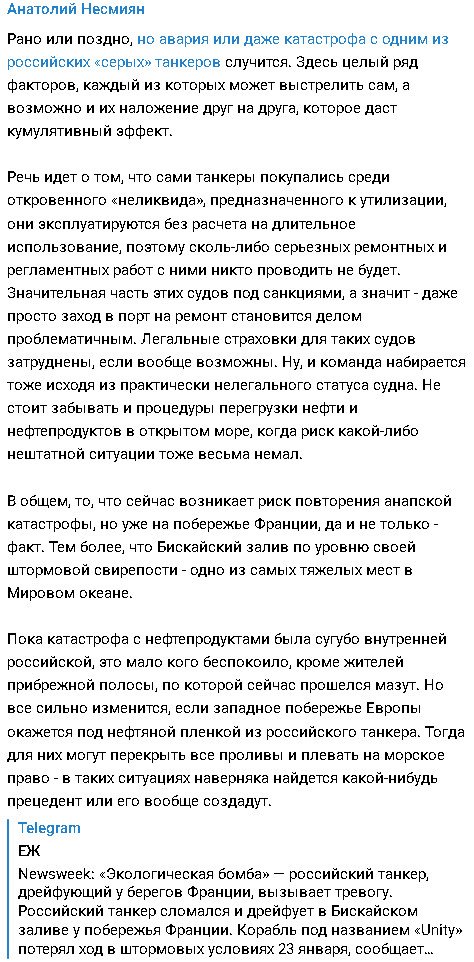 Анатолий Несмиян

Рано или поздно, но авария или даже катастрофа с одним из российских «серых» танкеров случится. Здесь целый ряд факторов, каждый из которых может выстрелить сам, а возможно и их наложение друг на друга, которое даст кумулятивный эффект.

Речь идет о том, что сами танкеры покупались среди откровенного «неликвида», предназначенного к утилизации, они эксплуатируются без расчета на длительное использование, поэтому сколь-либо серьезных ремонтных и регламентных работ с ними никто проводить не будет. Значительная часть этих судов под санкциями, а значит - даже просто заход в порт на ремонт становится делом проблематичным. Легальные страховки для таких судов затруднены, если вообще возможны. Ну, и команда набирается тоже исходя из практически нелегального статуса судна. Не стоит забывать и процедуры перегрузки нефти и нефтепродуктов в открытом море, когда риск какой-либо нештатной ситуации тоже весьма немал.

В общем, то, что сейчас возникает риск повторения анапской катастрофы, но уже на побережье Франции, да и не только - факт. Тем более, что Бискайский залив по уровню своей штормовой свирепости - одно из самых тяжелых мест в Мировом океане.

Пока катастрофа с нефтепродуктами была сугубо внутренней российской, это мало кого беспокоило, кроме жителей прибрежной полосы, по которой сейчас прошелся мазут. Но все сильно изменится, если западное побережье Европы окажется под нефтяной пленкой из российского танкера. Тогда для них могут перекрыть все проливы и плевать на морское право - в таких ситуациях наверняка найдется какой-нибудь прецедент или его вообще создадут.

Telegram
ЕЖ
Newsweek: «Экологическая бомба» — российский танкер, дрейфующий у берегов Франции, вызывает тревогу. Российский танкер сломался и дрейфует в Бискайском заливе у побережья Франции. Корабль под названием «Unity» потерял ход в штормовых условиях 23 января, сообщает...